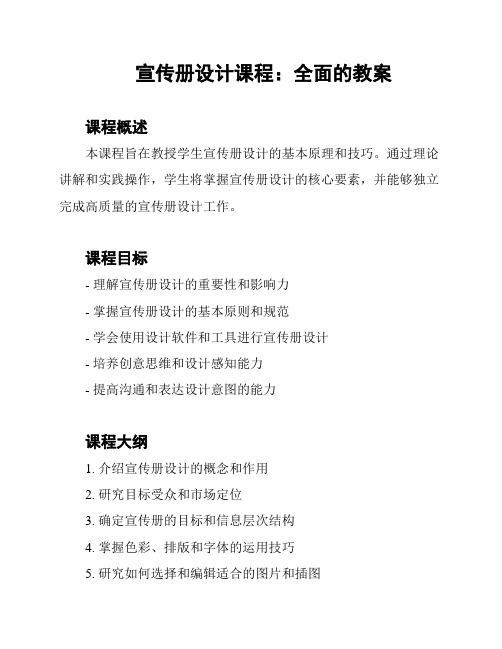 宣传册设计课程：全面的教案

课程概述

本课程旨在教授学生宣传册设计的基本原理和技巧。通过理论讲解和实践操作，学生将掌握宣传册设计的核心要素，并能够独立完成高质量的宣传册设计工作。

课程目标

- 理解宣传册设计的重要性和影响力

- 掌握宣传册设计的基本原则和规范

- 学会使用设计软件和工具进行宣传册设计

- 培养创意思维和设计感知能力

- 提高沟通和表达设计意图的能力

课程大纲

1. 介绍宣传册设计的概念和作用

2. 研究目标受众和市场定位

3. 确定宣传册的目标和信息层次结构

4. 掌握色彩、排版和字体的运用技巧

5. 研究如何选择和编辑适合的图片和插图